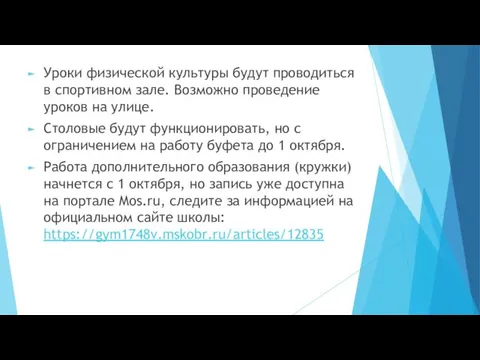 Уроки физической культуры будут проводиться в спортивном зале. Возможно проведение уроков на улице.

Столовые будут функционировать, но с ограничением на работу буфета до 1 октября.

Работа дополнительного образования (кружки) начнется с 1 октября, но запись уже доступна на портале Mos.ru, следите за информацией на официальном сайте школы: https://gym1748v.mskobr.ru/articles/12835